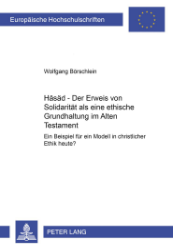 Europäische Hochschulschriften

Wolfgang Börschlein

Häsäd - Der Erweis von Solidarität als eine ethische Grundhaltung im Alten Testament

Ein Beispiel für ein Modell in christlicher Ethik heute?

PETER LANG